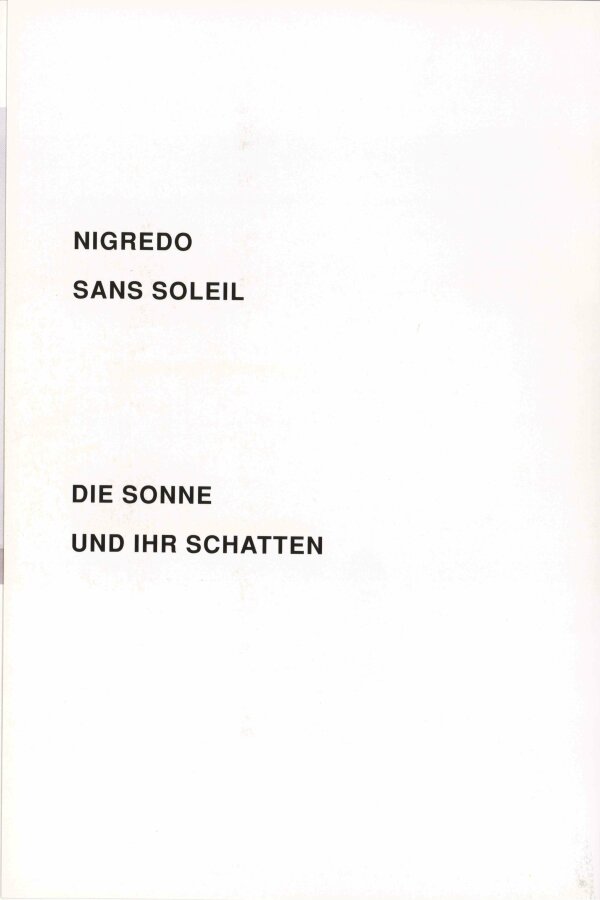 NIGREDO

SANS SOLEIL

DIE SONNE

UND IHR SCHATTEN